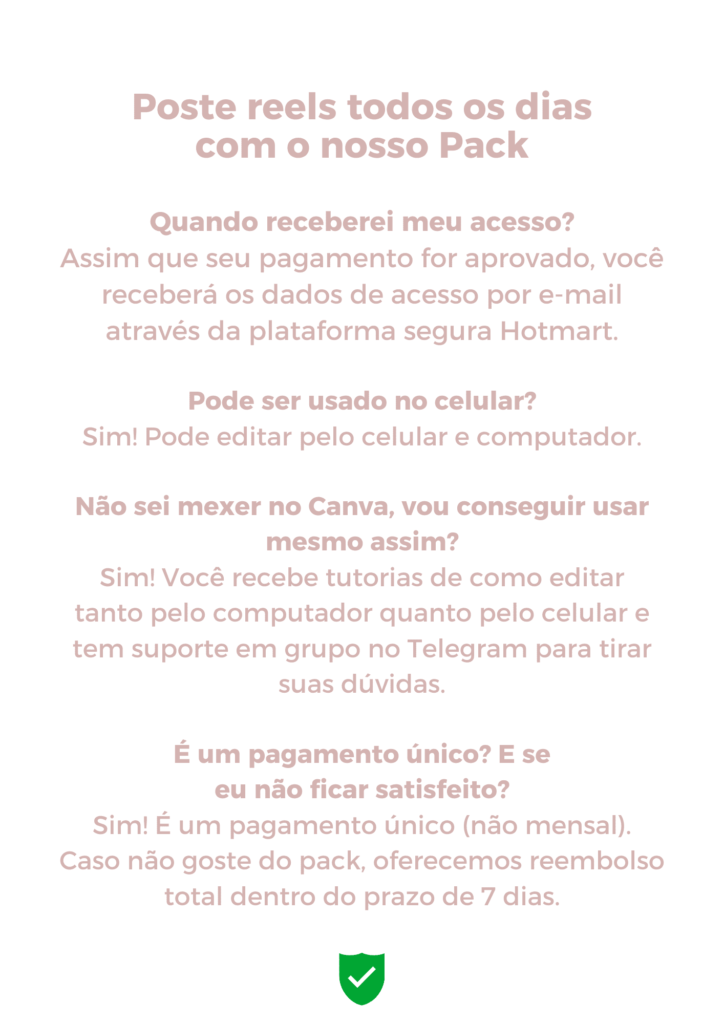 Poste reels todos os dias com o nosso Pack

Quando receberei meu acesso?
Assim que seu pagamento for aprovado, você receberá os dados de acesso por e-mail através da plataforma segura Hotmart.

Pode ser usado no celular?
Sim! Pode editar pelo celular e computador.

Não sei mexer no Canva, vou conseguir usar mesmo assim?
Sim! Você recebe tutorias de como editar tanto pelo computador quanto pelo celular e tem suporte em grupo no Telegram para tirar suas dúvidas.

É um pagamento único? E se eu não ficar satisfeito?
Sim! É um pagamento único (não mensal). Caso não goste do pack, oferecemos reembolso total dentro do prazo de 7 dias.